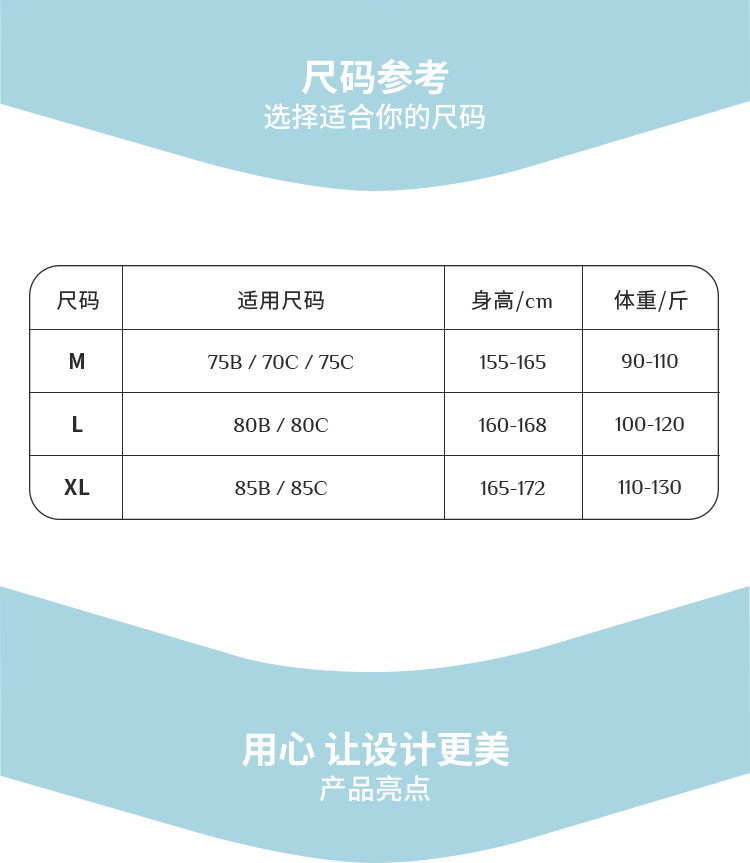 尺码参考
选择适合你的尺码

| 尺码 | 适用尺码 | 身高/cm | 体重/斤 |
|---|---|---|---|
| M | 75B / 70C / 75C | 155-165 | 90-110 |
| L | 80B / 80C | 160-168 | 100-120 |
| XL | 85B / 85C | 165-172 | 110-130 |

用心 让设计更美
产品亮点